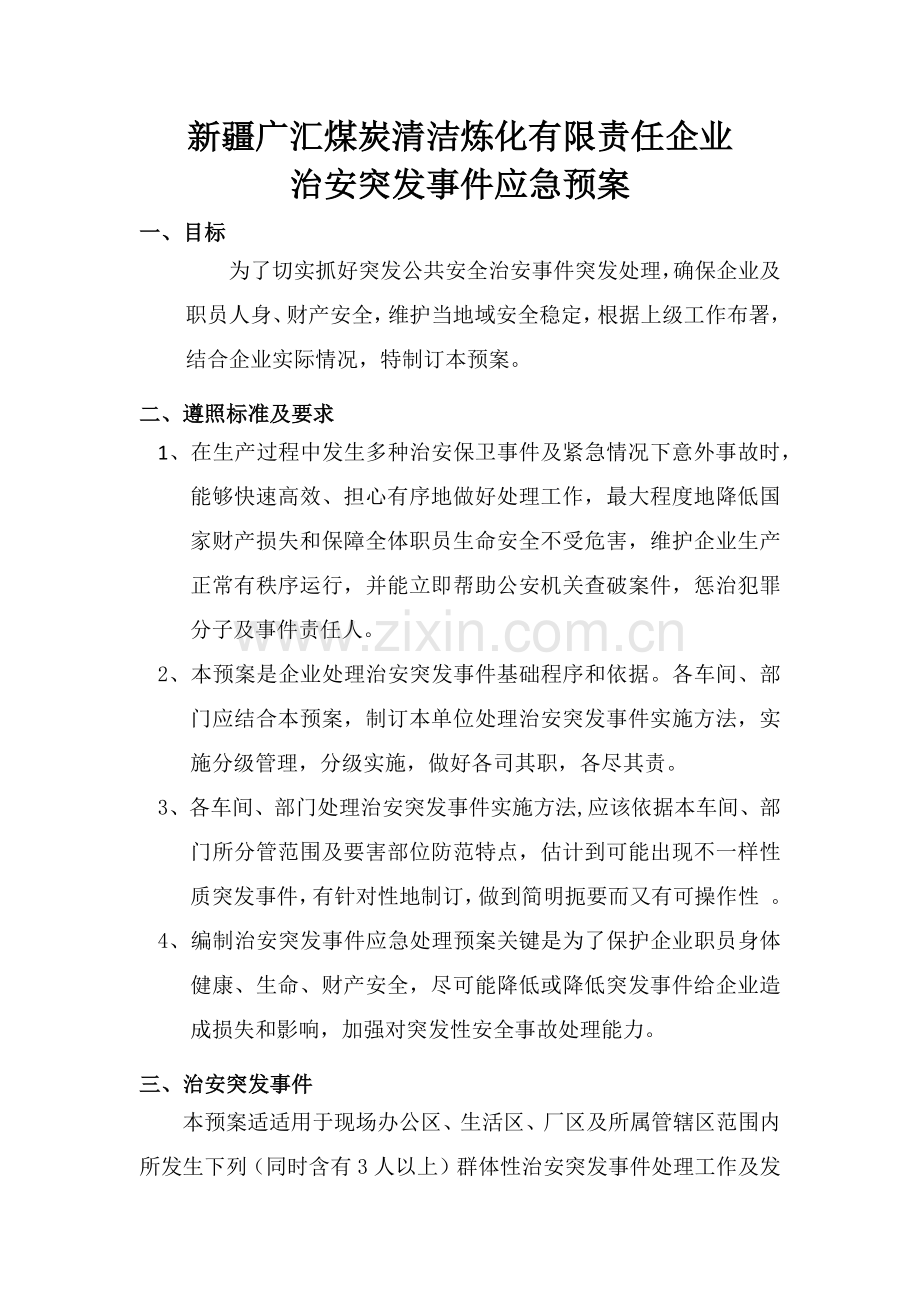 新疆广汇煤炭清洁炼化有限责任企业
治安突发事件应急预案

一、目标

为了切实抓好突发公共安全治安事件突发处理，确保企业及职员人身、财产安全，维护当地域安全稳定，根据上级工作布署，结合企业实际情况，特制订本预案。

二、遵照标准及要求

1、在生产过程中发生多种治安保卫事件及紧急情况下意外事故时，能够快速高效、担心有序地做好处理工作，最大程度地降低国家财产损失和保障全体职员生命安全不受危害，维护企业生产正常有秩序运行，并能立即帮助公安机关查破案件，惩治犯罪分子及事件责任人。

2、本预案是企业处理治安突发事件基础程序和依据。各车间、部门应结合本预案，制订本单位处理治安突发事件实施方法，实施分级管理，分级实施，做好各司其职，各尽其责。

3、各车间、部门处理治安突发事件实施方法,应该依据本车间、部门所分管范围及要害部位防范特点，估计到可能出现不一样性质突发事件，有针对性地制订，做到简明扼要而又有可操作性 。

4、编制治安突发事件应急处理预案关键是为了保护企业职员身体健康、生命、财产安全，尽可能降低或降低突发事件给企业造成损失和影响，加强对突发性安全事故处理能力。

三、治安突发事件

本预案适适用于现场办公区、生活区、厂区及所属管辖区范围内所发生下列（同时含有 3 人以上）群体性治安突发事件处理工作及发

www.zixin.com.cn